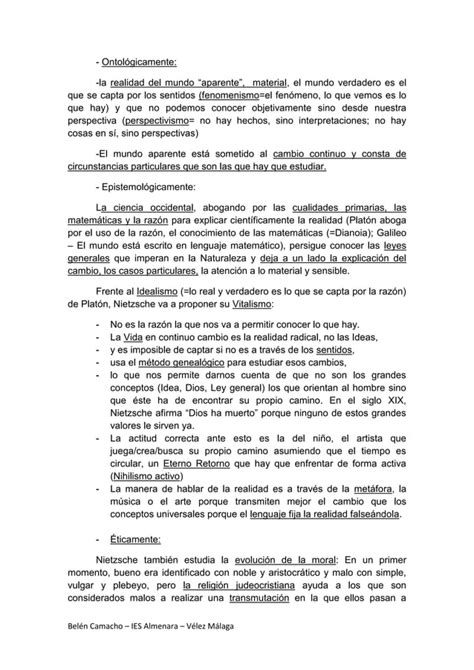 - Ontológicamente:

-la realidad del mundo "aparente", material, el mundo verdadero es el que se capta por los sentidos (fenomenismo=el fenómeno, lo que vemos es lo que hay) y que no podemos conocer objetivamente sino desde nuestra perspectiva (perspectivismo= no hay hechos, sino interpretaciones; no hay cosas en sí, sino perspectivas)

-El mundo aparente está sometido al cambio continuo y consta de circunstancias particulares que son las que hay que estudiar.

- Epistemológicamente:

La ciencia occidental, abogando por las cualidades primarias, las matemáticas y la razón para explicar científicamente la realidad (Platón aboga por el uso de la razón, el conocimiento de las matemáticas (=Dianoia); Galileo – El mundo está escrito en lenguaje matemático), persigue conocer las leyes generales que imperan en la Naturaleza y deja a un lado la explicación del cambio, los casos particulares, la atención a lo material y sensible.

Frente al Idealismo (=lo real y verdadero es lo que se capta por la razón) de Platón, Nietzsche va a proponer su Vitalismo:

- No es la razón la que nos va a permitir conocer lo que hay.
- La Vida en continuo cambio es la realidad radical, no las Ideas,
- y es imposible de captar si no es a través de los sentidos,
- usa el método genealógico para estudiar esos cambios,
- lo que nos permite darnos cuenta de que no son los grandes conceptos (Idea, Dios, Ley general) los que orientan al hombre sino que éste ha de encontrar su propio camino. En el siglo XIX, Nietzsche afirma "Dios ha muerto" porque ninguno de estos grandes valores le sirven ya.
- La actitud correcta ante esto es la del niño, el artista que juega/crea/busca su propio camino asumiendo que el tiempo es circular, un Eterno Retorno que hay que enfrentar de forma activa (Nihilismo activo)
- La manera de hablar de la realidad es a través de la metáfora, la música o el arte porque transmiten mejor el cambio que los conceptos universales porque el lenguaje fija la realidad falseándola.

- Éticamente:

Nietzsche también estudia la evolución de la moral: En un primer momento, bueno era identificado con noble y aristocrático y malo con simple, vulgar y plebeyo, pero la religión judeocristiana ayuda a los que son considerados malos a realizar una transmutación en la que ellos pasan a

Belén Camacho – IES Almenara – Vélez Málaga